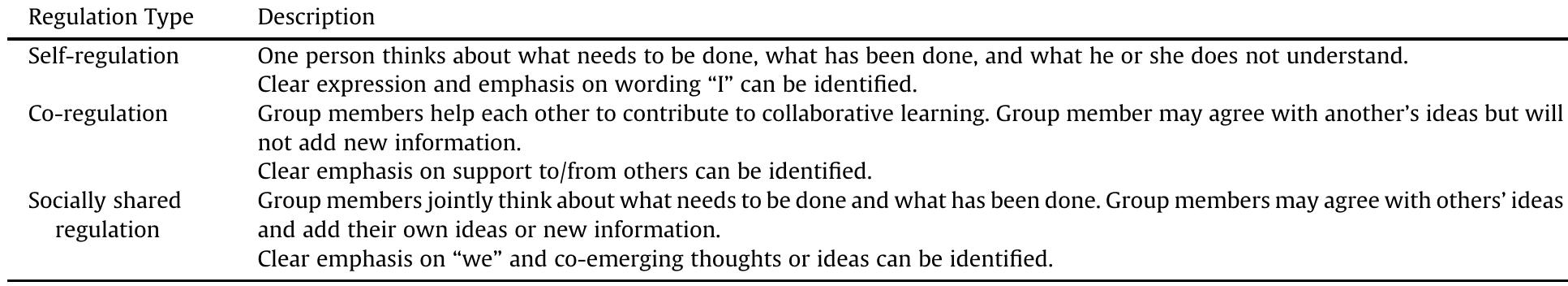 | Regulation Type | Description |
|---|---|
| Self-regulation | One person thinks about what needs to be done, what has been done, and what he or she does not understand. Clear expression and emphasis on wording “I” can be identified. |
| Co-regulation | Group members help each other to contribute to collaborative learning. Group member may agree with another’s ideas but will not add new information. Clear emphasis on support to/from others can be identified. |
| Socially shared regulation | Group members jointly think about what needs to be done and what has been done. Group members may agree with others’ ideas and add their own ideas or new information. Clear emphasis on “we” and co-emerging thoughts or ideas can be identified. |